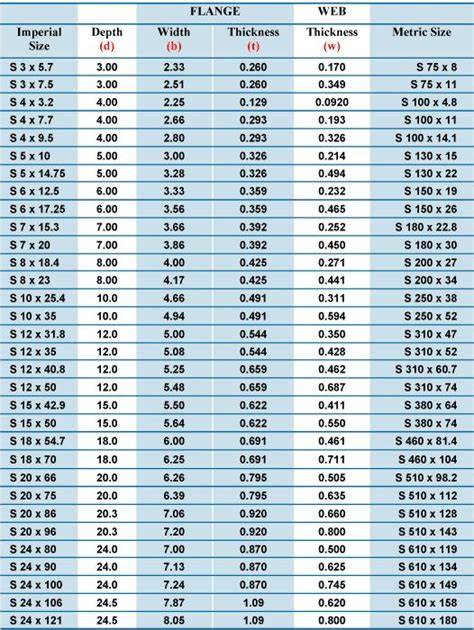 |  |  | FLANGE |  | WEB |  |
|---|---|---|---|---|---|
| Imperial Size | Depth (d) | Width (b) | Thickness (t) | Thickness (w) | Metric Size |
| S 3 x 5.7 | 3.00 | 2.33 | 0.260 | 0.170 | S 75 x 8 |
| S 3 x 7.5 | 3.00 | 2.51 | 0.260 | 0.349 | S 75 x 11 |
| S 4 x 3.2 | 4.00 | 2.25 | 0.129 | 0.0920 | S 100 x 4.8 |
| S 4 x 7.7 | 4.00 | 2.66 | 0.293 | 0.193 | S 100 x 11 |
| S 4 x 9.5 | 4.00 | 2.80 | 0.293 | 0.326 | S 100 x 14.1 |
| S 5 x 10 | 5.00 | 3.00 | 0.326 | 0.214 | S 130 x 15 |
| S 5 x 14.75 | 5.00 | 3.28 | 0.326 | 0.494 | S 130 x 22 |
| S 6 x 12.5 | 6.00 | 3.33 | 0.359 | 0.232 | S 150 x 19 |
| S 6 x 17.25 | 6.00 | 3.56 | 0.359 | 0.465 | S 150 x 26 |
| S 7 x 15.3 | 7.00 | 3.66 | 0.392 | 0.252 | S 180 x 22.8 |
| S 7 x 20 | 7.00 | 3.86 | 0.392 | 0.450 | S 180 x 30 |
| S 8 x 18.4 | 8.00 | 4.00 | 0.425 | 0.271 | S 200 x 27 |
| S 8 x 23 | 8.00 | 4.17 | 0.425 | 0.441 | S 200 x 34 |
| S 10 x 25.4 | 10.0 | 4.66 | 0.491 | 0.311 | S 250 x 38 |
| S 10 x 35 | 10.0 | 4.94 | 0.491 | 0.594 | S 250 x 52 |
| S 12 x 31.8 | 12.0 | 5.00 | 0.544 | 0.350 | S 310 x 47 |
| S 12 x 35 | 12.0 | 5.08 | 0.544 | 0.428 | S 310 x 52 |
| S 12 x 40.8 | 12.0 | 5.25 | 0.659 | 0.462 | S 310 x 60.7 |
| S 12 x 50 | 12.0 | 5.48 | 0.659 | 0.687 | S 310 x 74 |
| S 15 x 42.9 | 15.0 | 5.50 | 0.622 | 0.411 | S 380 x 64 |
| S 15 x 50 | 15.0 | 5.64 | 0.622 | 0.550 | S 380 x 74 |
| S 18 x 54.7 | 18.0 | 6.00 | 0.691 | 0.461 | S 460 x 81.4 |
| S 18 x 70 | 18.0 | 6.25 | 0.691 | 0.711 | S 460 x 104 |
| S 20 x 66 | 20.0 | 6.26 | 0.795 | 0.505 | S 510 x 98.2 |
| S 20 x 75 | 20.0 | 6.39 | 0.795 | 0.635 | S 510 x 112 |
| S 20 x 86 | 20.3 | 7.06 | 0.920 | 0.660 | S 510 x 128 |
| S 20 x 96 | 20.3 | 7.20 | 0.920 | 0.800 | S 510 x 143 |
| S 24 x 80 | 24.0 | 7.00 | 0.870 | 0.500 | S 610 x 119 |
| S 24 x 90 | 24.0 | 7.13 | 0.870 | 0.625 | S 610 x 134 |
| S 24 x 100 | 24.0 | 7.24 | 0.870 | 0.745 | S 610 x 149 |
| S 24 x 106 | 24.5 | 7.87 | 1.09 | 0.620 | S 610 x 158 |
| S 24 x 121 | 24.5 | 8.05 | 1.09 | 0.800 | S 610 x 180 |